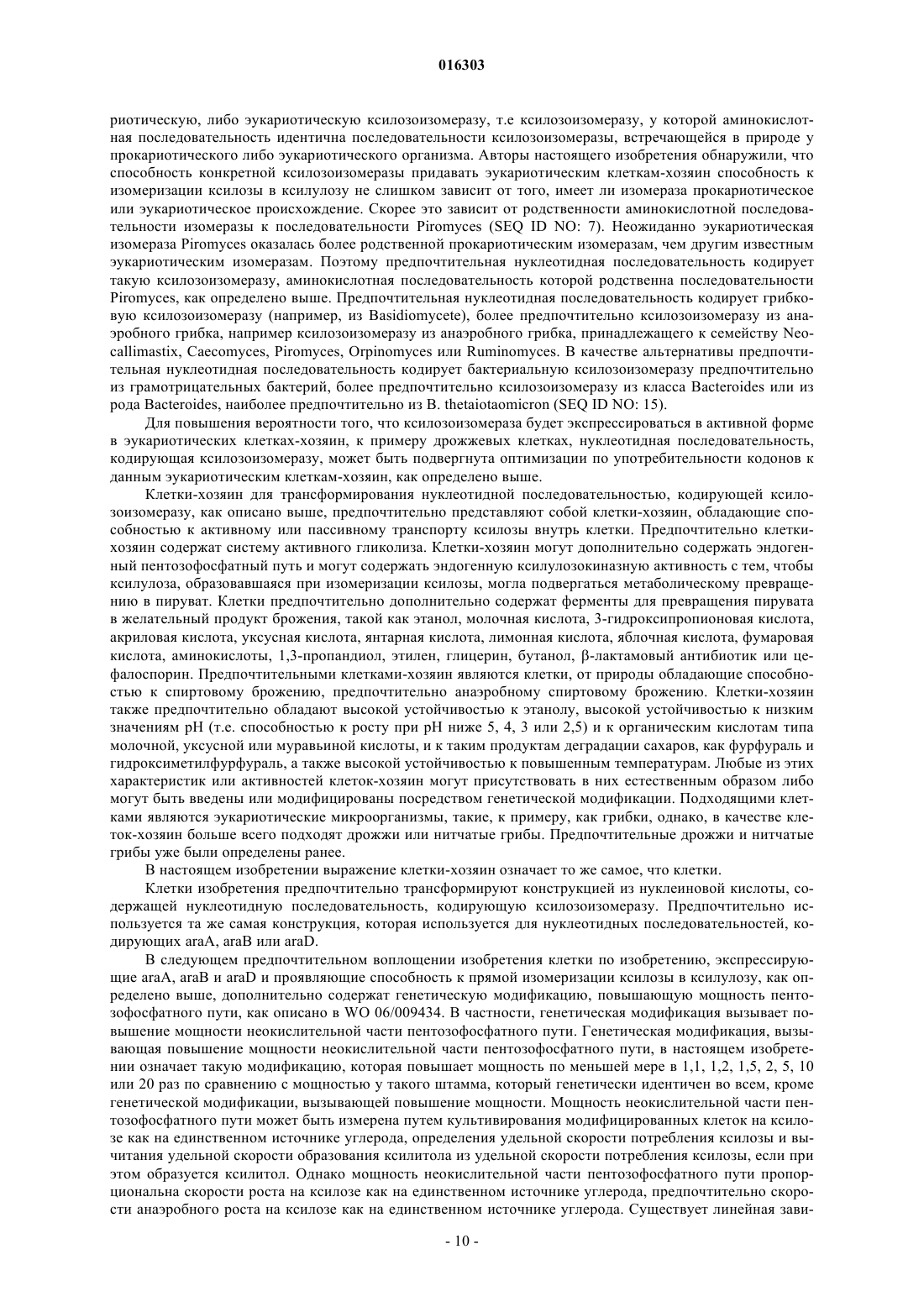 016303

риотическую, либо эукариотическую ксилозоизомеразу, т.е ксилозоизомеразу, у которой аминокислотная последовательность идентична последовательности ксилозоизомеразы, встречающейся в природе у прокариотического либо эукариотического организма. Авторы настоящего изобретения обнаружили, что способность конкретной ксилозоизомеразы придавать эукариотическим клеткам-хозяин способность к изомеризации ксилозы в ксилулозу не слишком зависит от того, имеет ли изомераза прокариотическое или эукариотическое происхождение. Скорее это зависит от родственности аминокислотной последовательности изомеразы к последовательности Piromyces (SEQ ID NO: 7). Неожиданно эукариотическая изомераза Piromyces оказалась более родственной прокариотическим изомеразам, чем другим известным эукариотическим изомеразам. Поэтому предпочтительная нуклеотидная последовательность кодирует такую ксилозоизомеразу, аминокислотная последовательность которой родственна последовательности Piromyces, как определено выше. Предпочтительная нуклеотидная последовательность кодирует грибковую ксилозоизомеразу (например, из Basidiomycete), более предпочтительно ксилозоизомеразу из анаэробного грибка, например ксилозоизомеразу из анаэробного грибка, принадлежащего к семейству Neocallimastix, Caecomyces, Piromyces, Orpinomyces или Ruminomyces. В качестве альтернативы предпочтительная нуклеотидная последовательность кодирует бактериальную ксилозоизомеразу предпочтительно из грамотрицательных бактерий, более предпочтительно ксилозоизомеразу из класса Bacteroides или из рода Bacteroides, наиболее предпочтительно из B. thetaiotaomicron (SEQ ID NO: 15).

Для повышения вероятности того, что ксилозоизомераза будет экспрессироваться в активной форме в эукариотических клетках-хозяин, к примеру дрожжевых клетках, нуклеотидная последовательность, кодирующая ксилозоизомеразу, может быть подвергнута оптимизации по употребительности кодонов к данным эукариотическим клеткам-хозяин, как определено выше.

Клетки-хозяин для трансформирования нуклеотидной последовательностью, кодирующей ксилозоизомеразу, как описано выше, предпочтительно представляют собой клетки-хозяин, обладающие способностью к активному или пассивному транспорту ксилозы внутрь клетки. Предпочтительно клетки-хозяин содержат систему активного гликолиза. Клетки-хозяин могут дополнительно содержать эндогенный пентозофосфатный путь и могут содержать эндогенную ксилулозокиназную активность с тем, чтобы ксилулоза, образовавшаяся при изомеризации ксилозы, могла подвергаться метаболическому превращению в пируват. Клетки предпочтительно дополнительно содержат ферменты для превращения пирувата в желательный продукт брожения, такой как этанол, молочная кислота, 3-гидроксипропионовая кислота, акриловая кислота, уксусная кислота, янтарная кислота, лимонная кислота, яблочная кислота, фумаровая кислота, аминокислоты, 1,3-пропандиол, этилен, глицерин, бутанол, β-лактамовый антибиотик или цефалоспорин. Предпочтительными клетками-хозяин являются клетки, от природы обладающие способностью к спиртовому брожению, предпочтительно анаэробному спиртовому брожению. Клетки-хозяин также предпочтительно обладают высокой устойчивостью к этанолу, высокой устойчивостью к низким значениям pH (т.е. способностью к росту при pH ниже 5, 4, 3 или 2,5) и к органическим кислотам типа молочной, уксусной или муравьиной кислоты, и к таким продуктам деградации сахаров, как фурфураль и гидроксиметилфурфураль, а также высокой устойчивостью к повышенным температурам. Любые из этих характеристик или активностей клеток-хозяин могут присутствовать в них естественным образом либо могут быть введены или модифицированы посредством генетической модификации. Подходящими клетками являются эукариотические микроорганизмы, такие, к примеру, как грибки, однако, в качестве клеток-хозяин больше всего подходят дрожжи или нитчатые грибы. Предпочтительные дрожжи и нитчатые грибы уже были определены ранее.

В настоящем изобретении выражение клетки-хозяин означает то же самое, что клетки.

Клетки изобретения предпочтительно трансформируют конструкцией из нуклеиновой кислоты, содержащей нуклеотидную последовательность, кодирующую ксилозоизомеразу. Предпочтительно используется та же самая конструкция, которая используется для нуклеотидных последовательностей, кодирующих araA, araB или araD.

В следующем предпочтительном воплощении изобретения клетки по изобретению, экспрессирующие araA, araB и araD и проявляющие способность к прямой изомеризации ксилозы в ксилулозу, как определено выше, дополнительно содержат генетическую модификацию, повышающую мощность пентозофосфатного пути, как описано в WO 06/009434. В частности, генетическая модификация вызывает повышение мощности неокислительной части пентозофосфатного пути. Генетическая модификация, вызывающая повышение мощности неокислительной части пентозофосфатного пути, в настоящем изобретении означает такую модификацию, которая повышает мощность по меньшей мере в 1,1, 1,2, 1,5, 2, 5, 10 или 20 раз по сравнению с мощностью у такого штамма, который генетически идентичен во всем, кроме генетической модификации, вызывающей повышение мощности. Мощность неокислительной части пентозофосфатного пути может быть измерена путем культивирования модифицированных клеток на ксилозе как на единственном источнике углерода, определения удельной скорости потребления ксилозы и вычитания удельной скорости образования ксилитола из удельной скорости потребления ксилозы, если при этом образуется ксилитол. Однако мощность неокислительной части пентозофосфатного пути пропорциональна скорости роста на ксилозе как на единственном источнике углерода, предпочтительно скорости анаэробного роста на ксилозе как на единственном источнике углерода. Существует линейная зави-

- 10 -